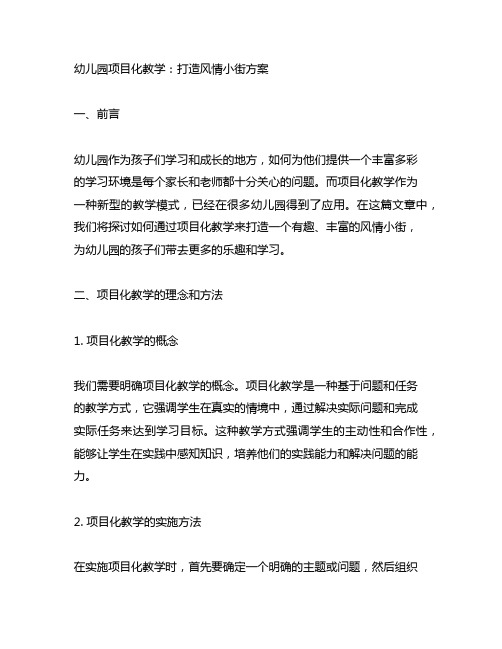 幼儿园项目化教学：打造风情小街方案

一、前言

幼儿园作为孩子们学习和成长的地方，如何为他们提供一个丰富多彩的学习环境是每个家长和老师都十分关心的问题。而项目化教学作为一种新型的教学模式，已经在很多幼儿园得到了应用。在这篇文章中，我们将探讨如何通过项目化教学来打造一个有趣、丰富的风情小街，为幼儿园的孩子们带去更多的乐趣和学习。

二、项目化教学的理念和方法

1. 项目化教学的概念

我们需要明确项目化教学的概念。项目化教学是一种基于问题和任务的教学方式，它强调学生在真实的情境中，通过解决实际问题和完成实际任务来达到学习目标。这种教学方式强调学生的主动性和合作性，能够让学生在实践中感知知识，培养他们的实践能力和解决问题的能力。

2. 项目化教学的实施方法

在实施项目化教学时，首先要确定一个明确的主题或问题，然后组织